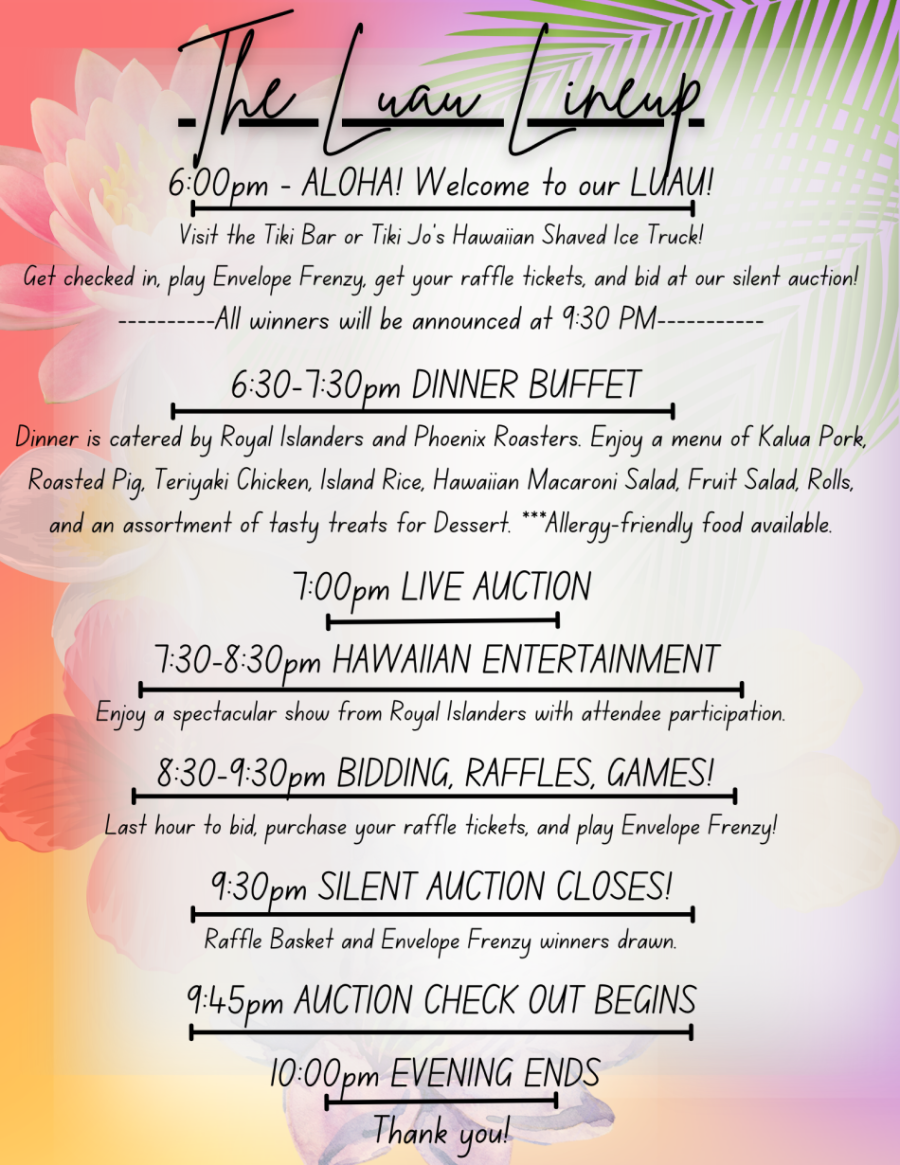 The Luau Lineup

6:00pm - ALOHA! Welcome to our LUAU!

Visit the Tiki Bar or Tiki Jo's Hawaiian Shaved Ice Truck!
Get checked in, play Envelope Frenzy, get your raffle tickets, and bid at our silent auction!
----------All winners will be announced at 9:30 PM-----------

6:30-7:30pm DINNER BUFFET

Dinner is catered by Royal Islanders and Phoenix Roasters. Enjoy a menu of Kalua Pork, Roasted Pig, Teriyaki Chicken, Island Rice, Hawaiian Macaroni Salad, Fruit Salad, Rolls, and an assortment of tasty treats for Dessert. ***Allergy-friendly food available.

7:00pm LIVE AUCTION

7:30-8:30pm HAWAIIAN ENTERTAINMENT

Enjoy a spectacular show from Royal Islanders with attendee participation.

8:30-9:30pm BIDDING, RAFFLES, GAMES!

Last hour to bid, purchase your raffle tickets, and play Envelope Frenzy!

9:30pm SILENT AUCTION CLOSES!

Raffle Basket and Envelope Frenzy winners drawn.

9:45pm AUCTION CHECK OUT BEGINS

10:00pm EVENING ENDS

Thank you!